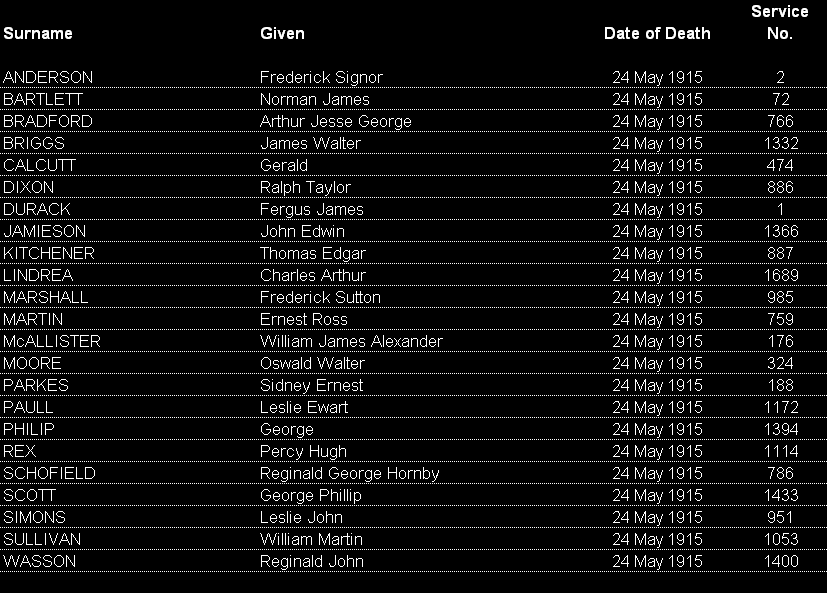 | Surname | Given | Date of Death | Service No. |
|---|---|---|---|
| ANDERSON | Frederick Signor | 24 May 1915 | 2 |
| BARTLETT | Norman James | 24 May 1915 | 72 |
| BRADFORD | Arthur Jesse George | 24 May 1915 | 766 |
| BRIGGS | James Walter | 24 May 1915 | 1332 |
| CALCUTT | Gerald | 24 May 1915 | 474 |
| DIXON | Ralph Taylor | 24 May 1915 | 886 |
| DURACK | Fergus James | 24 May 1915 | 1 |
| JAMIESON | John Edwin | 24 May 1915 | 1366 |
| KITCHENER | Thomas Edgar | 24 May 1915 | 887 |
| LINDREA | Charles Arthur | 24 May 1915 | 1689 |
| MARSHALL | Frederick Sutton | 24 May 1915 | 985 |
| MARTIN | Ernest Ross | 24 May 1915 | 759 |
| McALLISTER | William James Alexander | 24 May 1915 | 176 |
| MOORE | Oswald Walter | 24 May 1915 | 324 |
| PARKES | Sidney Ernest | 24 May 1915 | 188 |
| PAULL | Leslie Ewart | 24 May 1915 | 1172 |
| PHILIP | George | 24 May 1915 | 1394 |
| REX | Percy Hugh | 24 May 1915 | 1114 |
| SCHOFIELD | Reginald George Hornby | 24 May 1915 | 786 |
| SCOTT | George Phillip | 24 May 1915 | 1433 |
| SIMONS | Leslie John | 24 May 1915 | 951 |
| SULLIVAN | William Martin | 24 May 1915 | 1053 |
| WASSON | Reginald John | 24 May 1915 | 1400 |